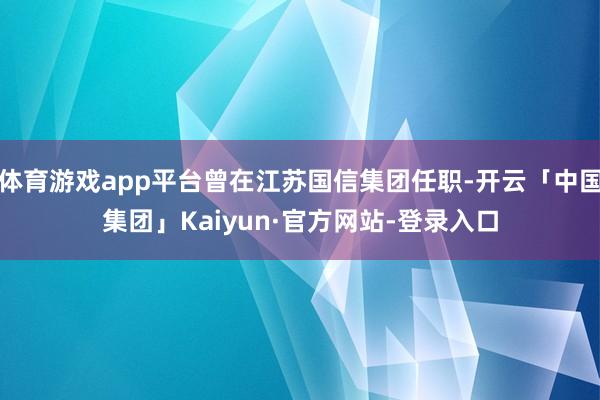 体育游戏app平台曾在江苏国信集团任职-开云「中国集团」Kaiyun·官方网站-登录入口